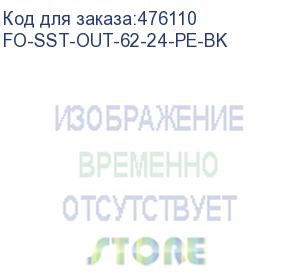 Код для заказа:476110
FO-SST-OUT-62-24-PE-BK

ИЗОБРАЖЕНИЕ
ВРЕМЕННО
ОТСУТСТВУЕТ
STORE